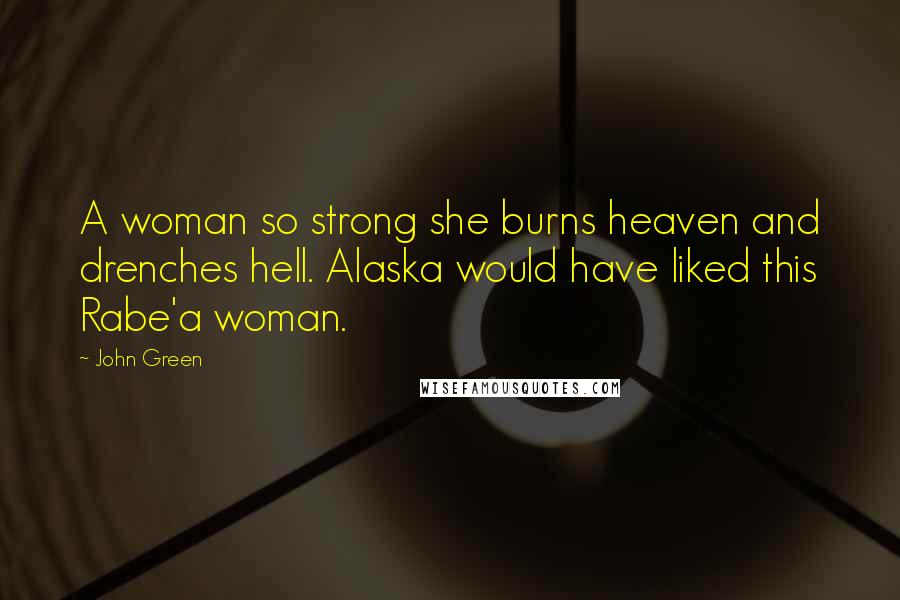 A woman so strong she burns heaven and drenches hell. Alaska would have liked this Rabe'a woman.

~ John Green

WISEFAMOUSQUOTES.COM